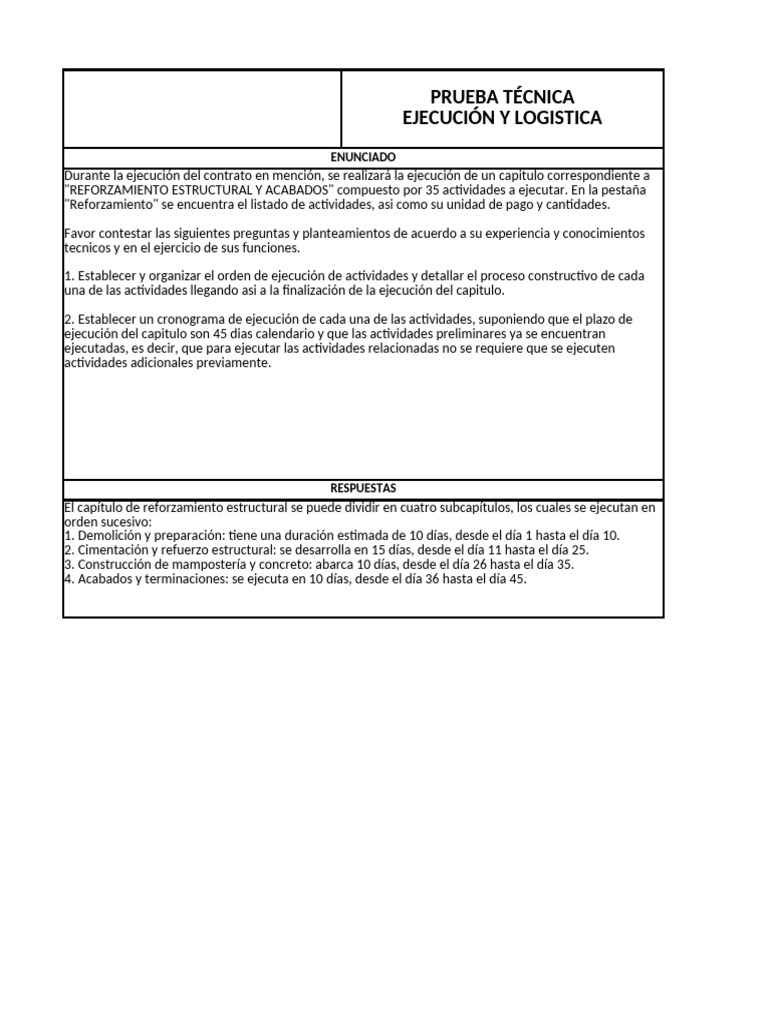 PRUEBA TÉCNICA
EJECUCIÓN Y LOGISTICA

ENUNCIADO

Durante la ejecución del contrato en mención, se realizará la ejecución de un capitulo correspondiente a "REFORZAMIENTO ESTRUCTURAL Y ACABADOS" compuesto por 35 actividades a ejecutar. En la pestaña "Reforzamiento" se encuentra el listado de actividades, asi como su unidad de pago y cantidades.

Favor contestar las siguientes preguntas y planteamientos de acuerdo a su experiencia y conocimientos tecnicos y en el ejercicio de sus funciones.

1. Establecer y organizar el orden de ejecución de actividades y detallar el proceso constructivo de cada una de las actividades llegando asi a la finalización de la ejecución del capitulo.

2. Establecer un cronograma de ejecución de cada una de las actividades, suponiendo que el plazo de ejecución del capitulo son 45 dias calendario y que las actividades preliminares ya se encuentran ejecutadas, es decir, que para ejecutar las actividades relacionadas no se requiere que se ejecuten actividades adicionales previamente.

RESPUESTAS

El capítulo de reforzamiento estructural se puede dividir en cuatro subcapítulos, los cuales se ejecutan en orden sucesivo:
1. Demolición y preparación: tiene una duración estimada de 10 días, desde el día 1 hasta el día 10.
2. Cimentación y refuerzo estructural: se desarrolla en 15 días, desde el día 11 hasta el día 25.
3. Construcción de mampostería y concreto: abarca 10 días, desde el día 26 hasta el día 35.
4. Acabados y terminaciones: se ejecuta en 10 días, desde el día 36 hasta el día 45.